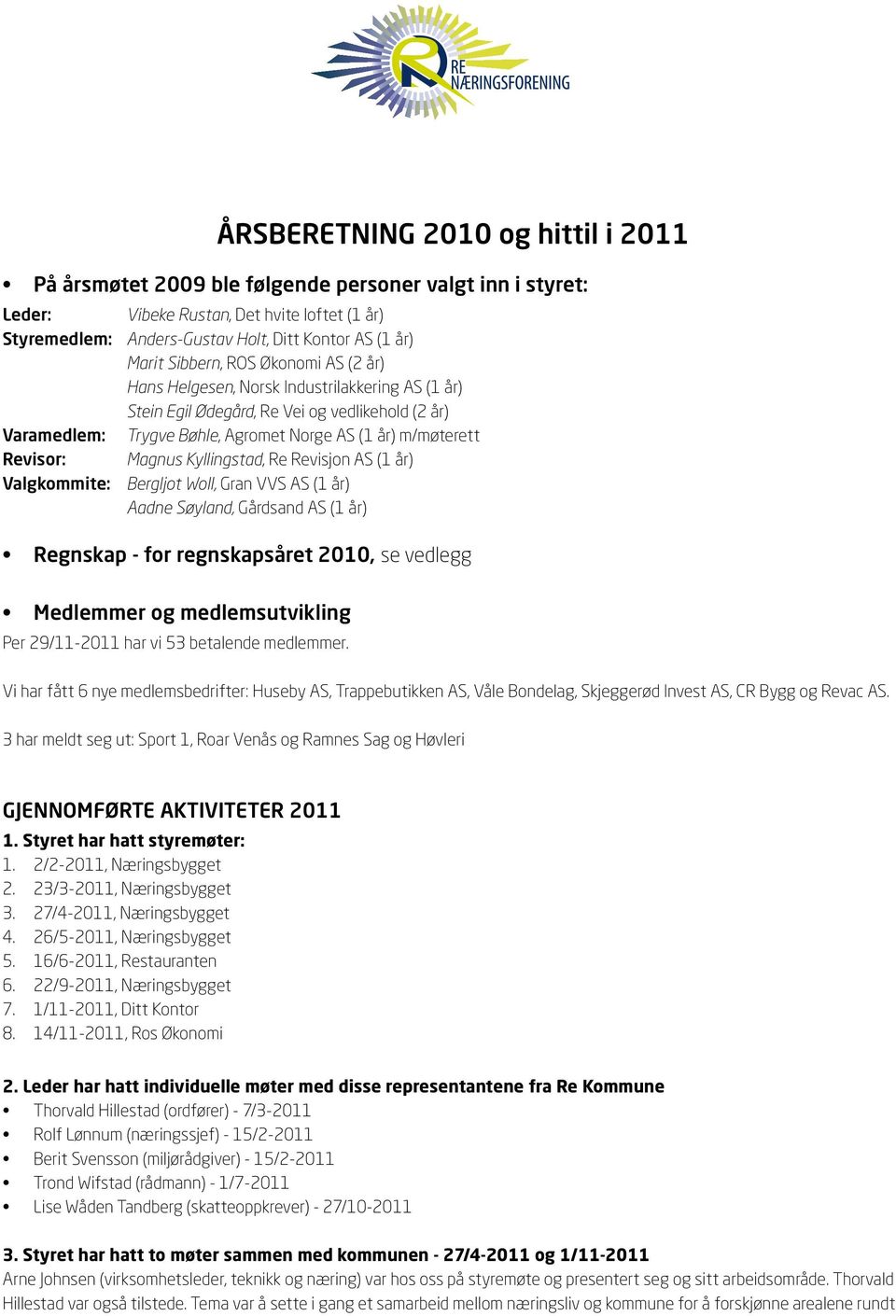 RE NÆRINGSFORENING

ÅRSBERETNING 2010 og hittil i 2011

• På årsmøtet 2009 ble følgende personer valgt inn i styret:

Leder: Vibeke Rustan, Det hvite loftet (1 år)
Styremedlem: Anders-Gustav Holt, Ditt Kontor AS (1 år)
Marit Sibbern, ROS Økonomi AS (2 år)
Hans Helgesen, Norsk Industrilakkering AS (1 år)
Stein Egil Ødegård, Re Vei og vedlikehold (2 år)
Varamedlem: Trygve Bøhle, Agromet Norge AS (1 år) m/møterett
Revisor: Magnus Kyllingstad, Re Revisjon AS (1 år)
Valgkommite: Bergljot Woll, Gran VVS AS (1 år)
Aadne Søyland, Gårdsand AS (1 år)

• Regnskap - for regnskapsåret 2010, se vedlegg

• Medlemmer og medlemsutvikling
Per 29/11-2011 har vi 53 betalende medlemmer.

Vi har fått 6 nye medlemsbedrifter: Huseby AS, Trappebutikken AS, Våle Bondelag, Skjeggerød Invest AS, CR Bygg og Revac AS.

3 har meldt seg ut: Sport 1, Roar Venås og Ramnes Sag og Høvleri

GJENNOMFØRTE AKTIVITETER 2011
1. Styret har hatt styremøter:
1. 2/2-2011, Næringsbygget
2. 23/3-2011, Næringsbygget
3. 27/4-2011, Næringsbygget
4. 26/5-2011, Næringsbygget
5. 16/6-2011, Restauranten
6. 22/9-2011, Næringsbygget
7. 1/11-2011, Ditt Kontor
8. 14/11-2011, Ros Økonomi

2. Leder har hatt individuelle møter med disse representantene fra Re Kommune
• Thorvald Hillestad (ordfører) - 7/3-2011
• Rolf Lønnum (næringssjef) - 15/2-2011
• Berit Svensson (miljørådgiver) - 15/2-2011
• Trond Wifstad (rådmann) - 1/7-2011
• Lise Wåden Tandberg (skatteoppkrever) - 27/10-2011

3. Styret har hatt to møter sammen med kommunen - 27/4-2011 og 1/11-2011
Arne Johnsen (virksomhetsleder, teknikk og næring) var hos oss på styremøte og presentert seg og sitt arbeidsområde. Thorvald Hillestad var også tilstede. Tema var å sette i gang et samarbeid mellom næringsliv og kommune for å forskjønne arealene rundt